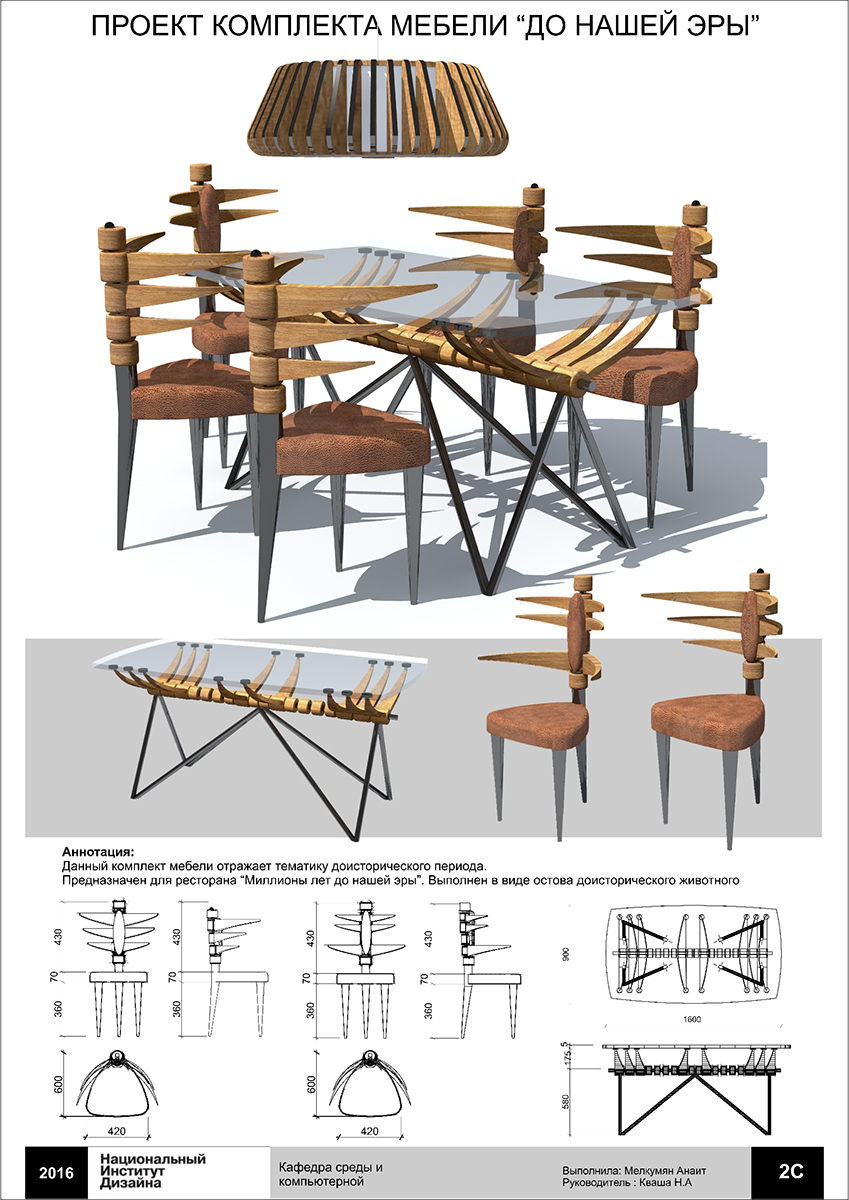 ПРОЕКТ КОМПЛЕКТА МЕБЕЛИ “ДО НАШЕЙ ЭРЫ”

Аннотация:
Данный комплект мебели отражает тематику доисторического периода.
Предназначен для ресторана “Миллионы лет до нашей эры”. Выполнен в виде остова доисторического животного

430
70
360
430
70
360
600
420
430
70
360
430
70
360
600
420
900
1600
5
175
580

2016
Национальный Институт Дизайна
Кафедра среды и компьютерной
Выполнила: Мелкумян Анаит
Руководитель : Кваша Н.А
2С